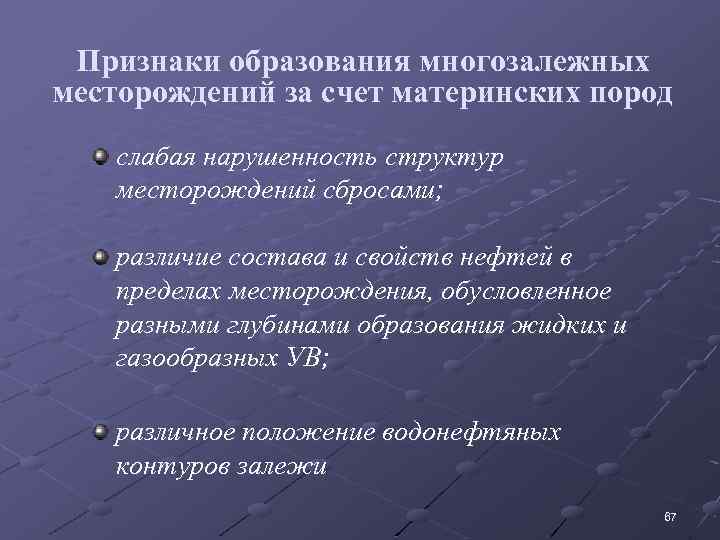 Признаки образования многозалежных месторождений за счет материнских пород

слабая нарушенность структур месторождений сбросами;

различие состава и свойств нефтей в пределах месторождения, обусловленное разными глубинами образования жидких и газообразных УВ;

различное положение водонефтяных контуров залежи

67